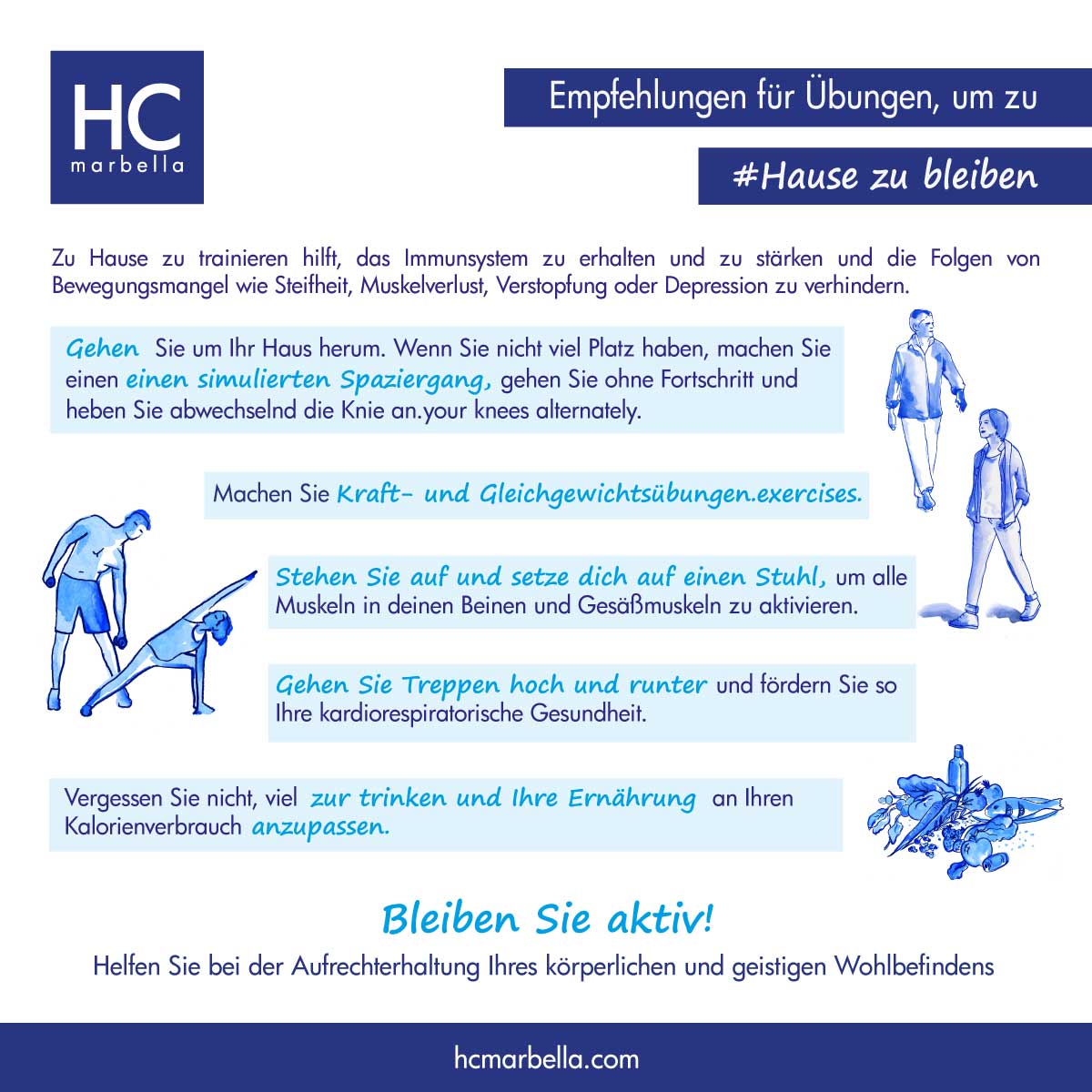 HC
marbella

Empfehlungen für Übungen, um zu

#Hause zu bleiben

Zu Hause zu trainieren hilft, das Immunsystem zu erhalten und zu stärken und die Folgen von Bewegungsmangel wie Steifheit, Muskelverlust, Verstopfung oder Depression zu verhindern.

Gehen Sie um Ihr Haus herum. Wenn Sie nicht viel Platz haben, machen Sie einen einen simulierten Spaziergang, gehen Sie ohne Fortschritt und heben Sie abwechselnd die Knie an.your knees alternately.

Machen Sie Kraft- und Gleichgewichtsübungen.exercises.

Stehen Sie auf und setze dich auf einen Stuhl, um alle Muskeln in deinen Beinen und Gesäßmuskeln zu aktivieren.

Gehen Sie Treppen hoch und runter und fördern Sie so Ihre kardiorespiratorische Gesundheit.

Vergessen Sie nicht, viel zur trinken und Ihre Ernährung an Ihren Kalorienverbrauch anzupassen.

Bleiben Sie aktiv!

Helfen Sie bei der Aufrechterhaltung Ihres körperlichen und geistigen Wohlbefindens

hcmarbella.com